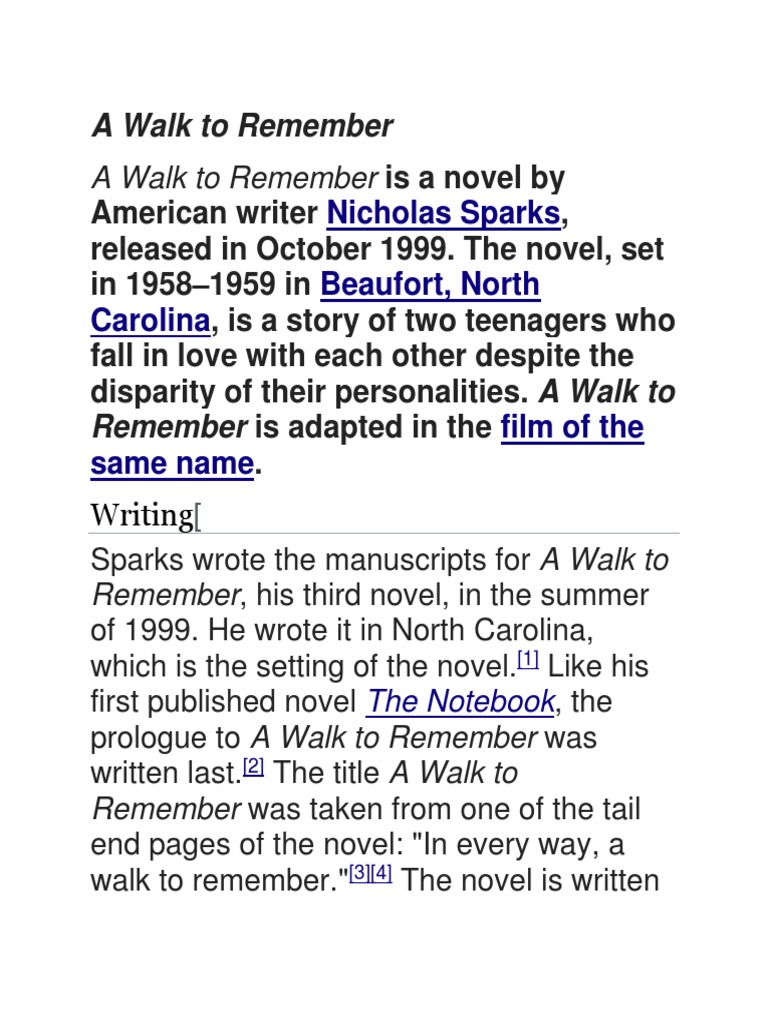 A Walk to Remember

A Walk to Remember is a novel by American writer Nicholas Sparks, released in October 1999. The novel, set in 1958–1959 in Beaufort, North Carolina, is a story of two teenagers who fall in love with each other despite the disparity of their personalities. A Walk to Remember is adapted in the film of the same name.

Writing[

Sparks wrote the manuscripts for A Walk to Remember, his third novel, in the summer of 1999. He wrote it in North Carolina, which is the setting of the novel.[1] Like his first published novel The Notebook, the prologue to A Walk to Remember was written last.[2] The title A Walk to Remember was taken from one of the tail end pages of the novel: "In every way, a walk to remember."[3][4] The novel is written